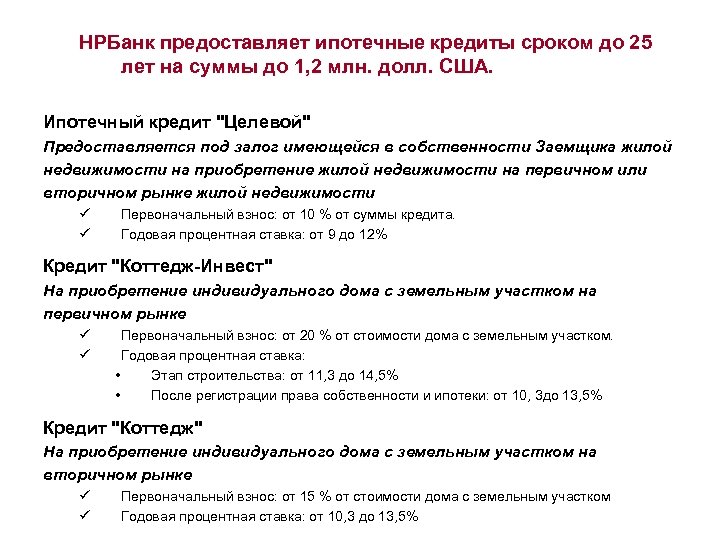 НРБанк предоставляет ипотечные кредиты сроком до 25 лет на суммы до 1,2 млн. долл. США.

Ипотечный кредит "Целевой"

Предоставляется под залог имеющейся в собственности Заемщика жилой недвижимости на приобретение жилой недвижимости на первичном или вторичном рынке жилой недвижимости

✓ Первоначальный взнос: от 10 % от суммы кредита.
✓ Годовая процентная ставка: от 9 до 12%

Кредит "Коттедж-Инвест"

На приобретение индивидуального дома с земельным участком на первичном рынке

✓ Первоначальный взнос: от 20 % от стоимости дома с земельным участком.
✓ Годовая процентная ставка:
• Этап строительства: от 11,3 до 14,5%
• После регистрации права собственности и ипотеки: от 10, 3до 13,5%

Кредит "Коттедж"

На приобретение индивидуального дома с земельным участком на вторичном рынке

✓ Первоначальный взнос: от 15 % от стоимости дома с земельным участком
✓ Годовая процентная ставка: от 10,3 до 13,5%